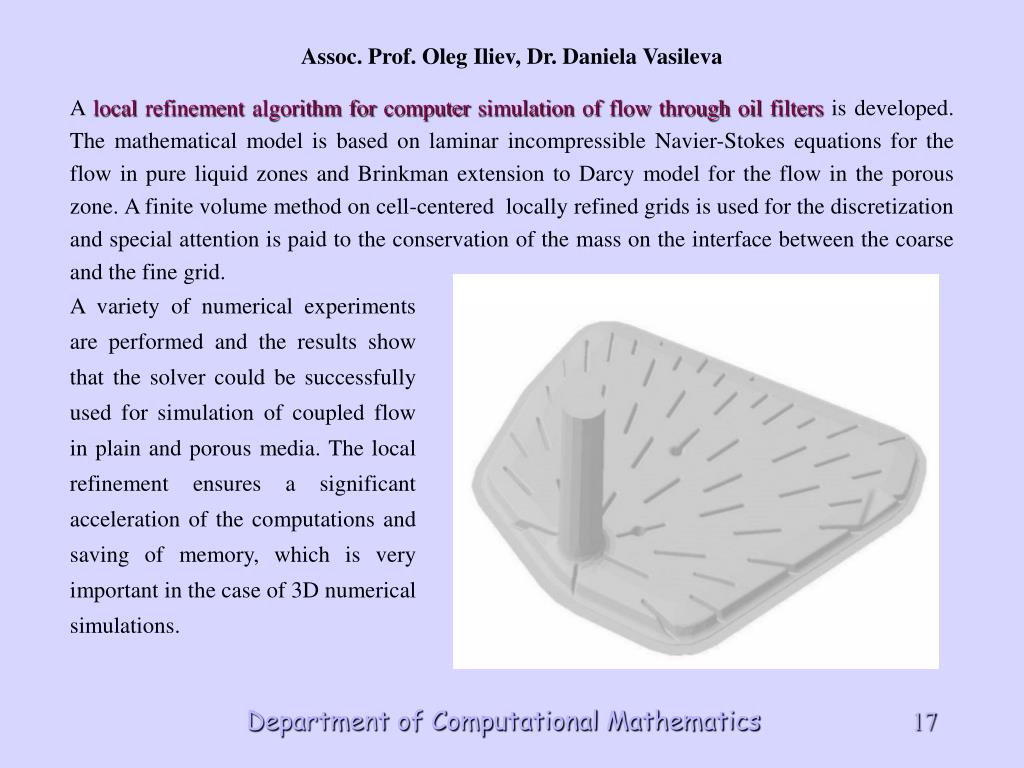 Assoc. Prof. Oleg Iliev, Dr. Daniela Vasileva

A local refinement algorithm for computer simulation of flow through oil filters is developed. The mathematical model is based on laminar incompressible Navier-Stokes equations for the flow in pure liquid zones and Brinkman extension to Darcy model for the flow in the porous zone. A finite volume method on cell-centered locally refined grids is used for the discretization and special attention is paid to the conservation of the mass on the interface between the coarse and the fine grid.

A variety of numerical experiments are performed and the results show that the solver could be successfully used for simulation of coupled flow in plain and porous media. The local refinement ensures a significant acceleration of the computations and saving of memory, which is very important in the case of 3D numerical simulations.

Department of Computational Mathematics

17